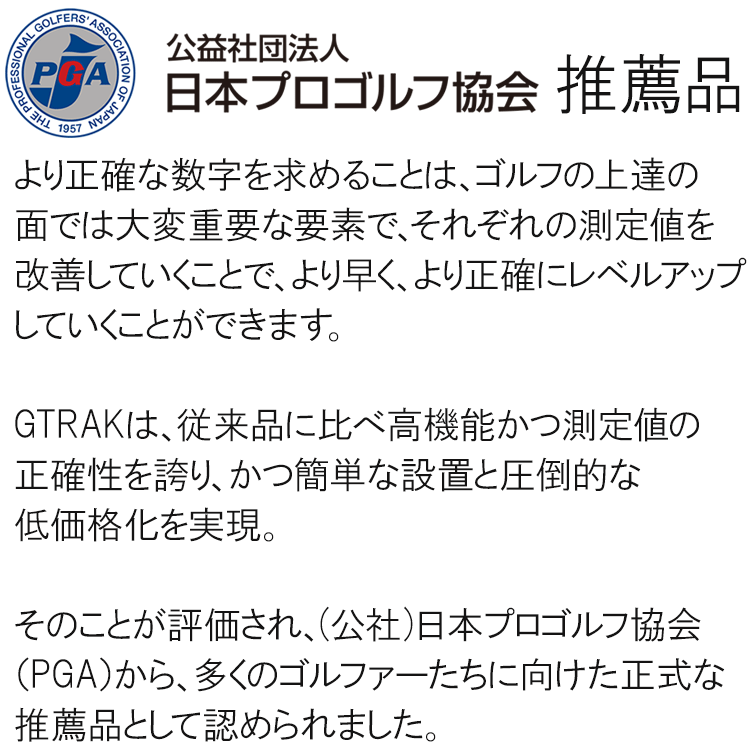 THE PROFESSIONAL GOLFERS' ASSOCIATION OF JAPAN
PGA
1957

公益社団法人
日本プロゴルフ協会 推薦品

より正確な数字を求めることは、ゴルフの上達の面では大変重要な要素で、それぞれの測定値を改善していくことで、より早く、より正確にレベルアップしていくことができます。

GTRAKは、従来品に比べ高機能かつ測定値の正確性を誇り、かつ簡単な設置と圧倒的な低価格化を実現。

そのことが評価され、(公社)日本プロゴルフ協会(PGA)から、多くのゴルファーたちに向けた正式な推薦品として認められました。